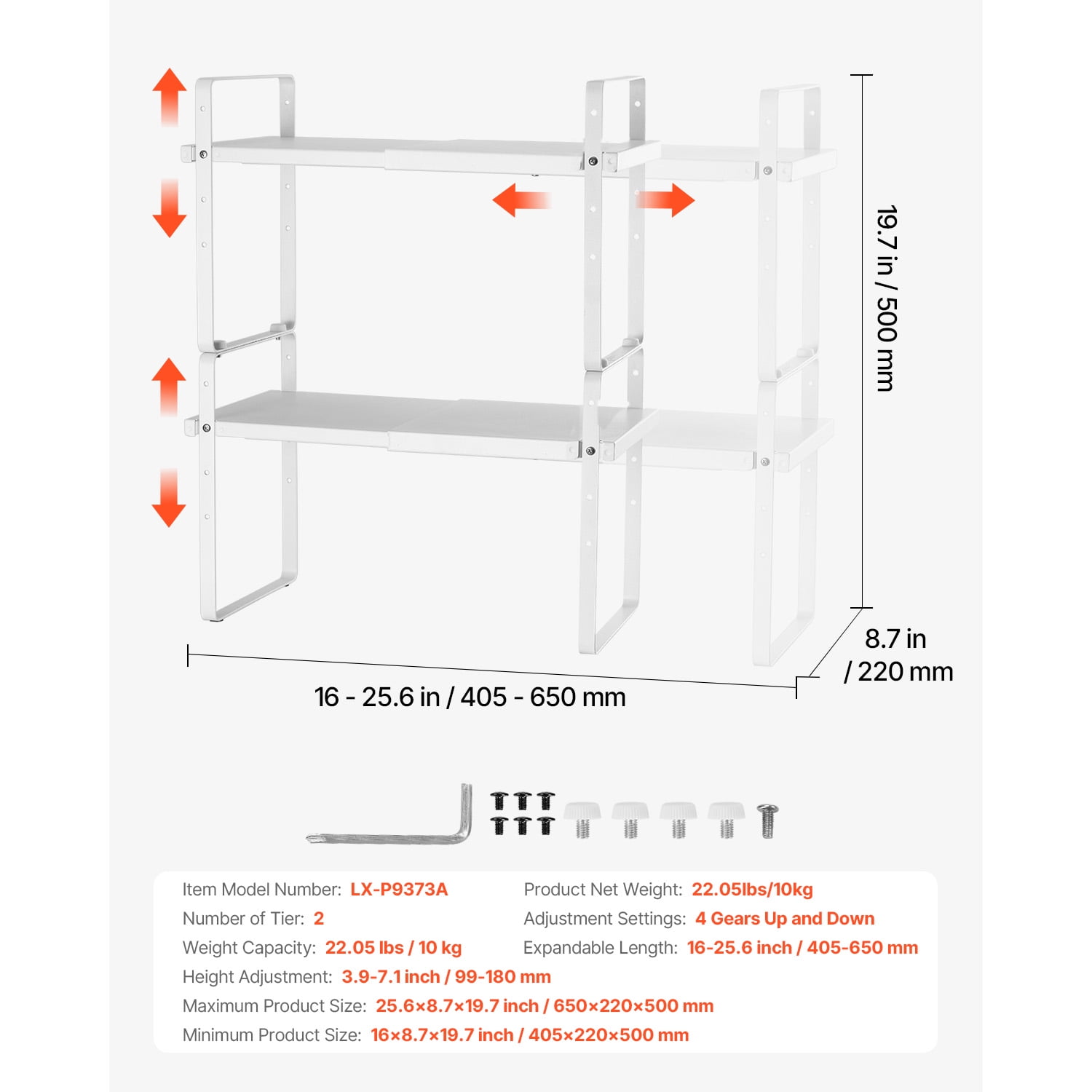 19.7 in / 500 mm

8.7 in / 220 mm

16 - 25.6 in / 405 - 650 mm

Item Model Number: LX-P9373A

Number of Tier: 2

Weight Capacity: 22.05 lbs / 10 kg

Product Net Weight: 22.05lbs/10kg

Adjustment Settings: 4 Gears Up and Down

Expandable Length: 16-25.6 inch / 405-650 mm

Height Adjustment: 3.9-7.1 inch / 99-180 mm

Maximum Product Size: 25.6×8.7×19.7 inch / 650×220×500 mm

Minimum Product Size: 16×8.7×19.7 inch / 405×220×500 mm